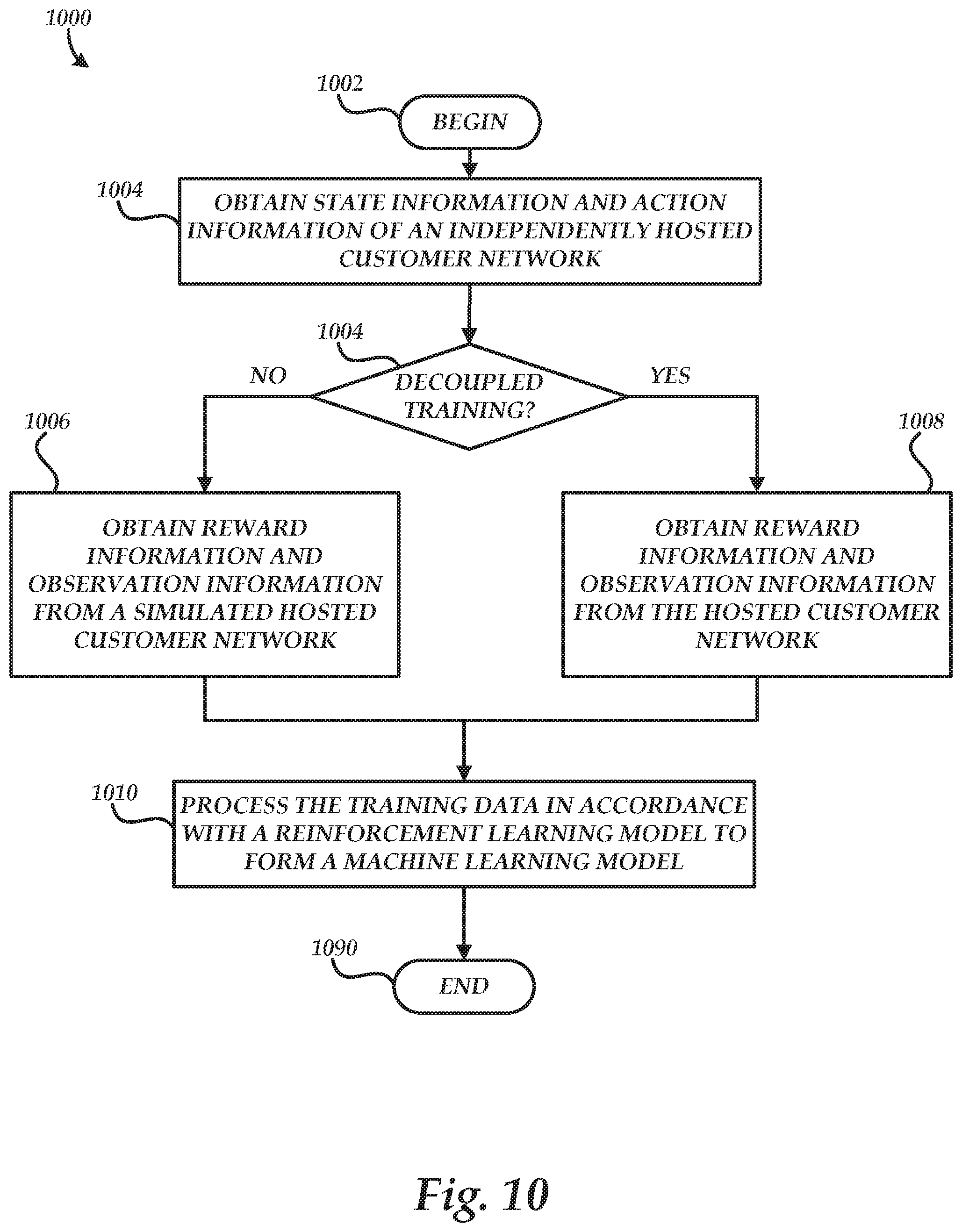 1000

1002

BEGIN

1004

OBTAIN STATE INFORMATION AND ACTION INFORMATION OF AN INDEPENDENTLY HOSTED CUSTOMER NETWORK

1004

DECOUPLED TRAINING?

NO

YES

1006

OBTAIN REWARD INFORMATION AND OBSERVATION INFORMATION FROM A SIMULATED HOSTED CUSTOMER NETWORK

1008

OBTAIN REWARD INFORMATION AND OBSERVATION INFORMATION FROM THE HOSTED CUSTOMER NETWORK

1010

PROCESS THE TRAINING DATA IN ACCORDANCE WITH A REINFORCEMENT LEARNING MODEL TO FORM A MACHINE LEARNING MODEL

1090

END

Fig. 10